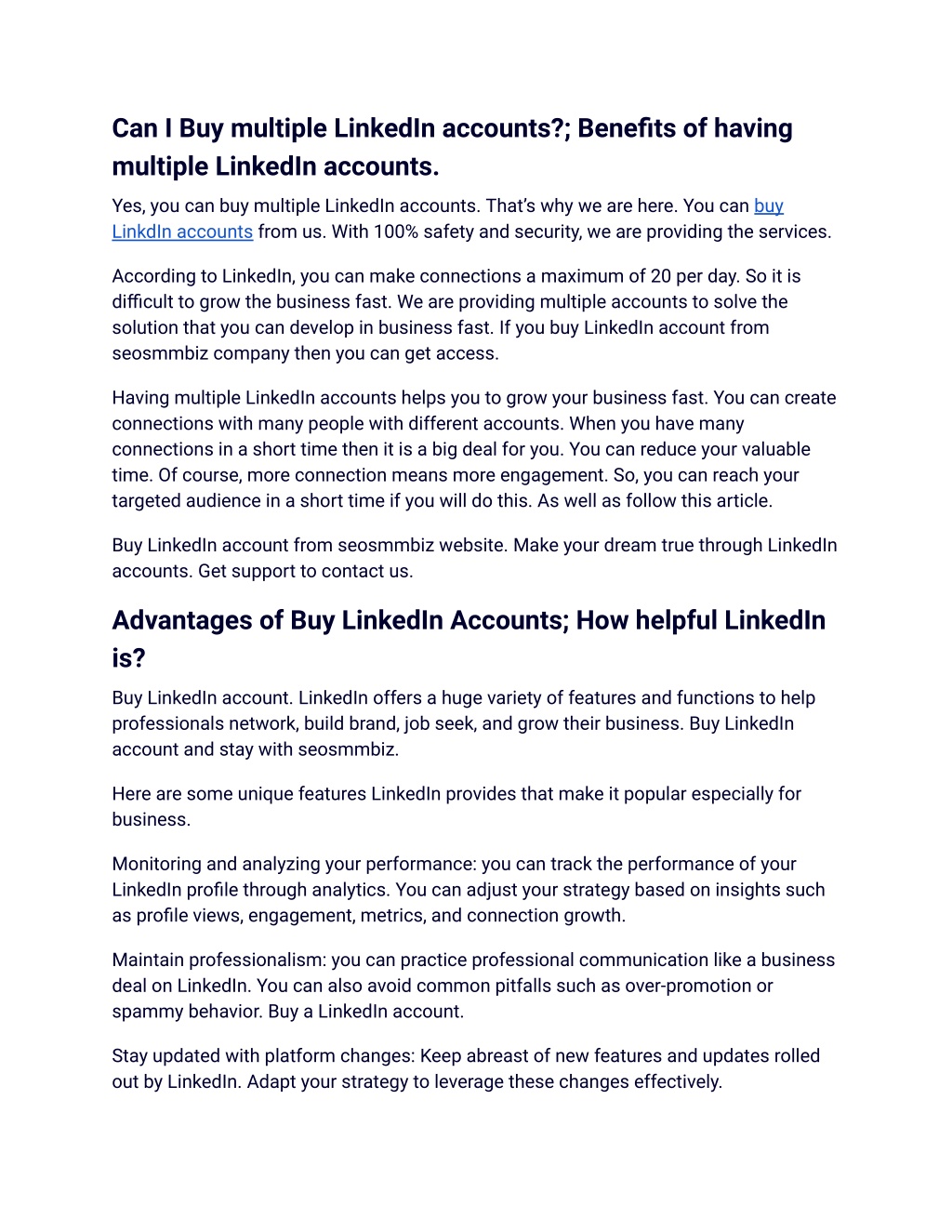 Can I Buy multiple LinkedIn accounts?; Benefits of having multiple LinkedIn accounts.

Yes, you can buy multiple LinkedIn accounts. That's why we are here. You can buy LinkdIn accounts from us. With 100% safety and security, we are providing the services.

According to LinkedIn, you can make connections a maximum of 20 per day. So it is difficult to grow the business fast. We are providing multiple accounts to solve the solution that you can develop in business fast. If you buy LinkedIn account from seosmmbiz company then you can get access.

Having multiple LinkedIn accounts helps you to grow your business fast. You can create connections with many people with different accounts. When you have many connections in a short time then it is a big deal for you. You can reduce your valuable time. Of course, more connection means more engagement. So, you can reach your targeted audience in a short time if you will do this. As well as follow this article.

Buy LinkedIn account from seosmmbiz website. Make your dream true through LinkedIn accounts. Get support to contact us.

Advantages of Buy LinkedIn Accounts; How helpful LinkedIn is?

Buy LinkedIn account. LinkedIn offers a huge variety of features and functions to help professionals network, build brand, job seek, and grow their business. Buy LinkedIn account and stay with seosmmbiz.

Here are some unique features LinkedIn provides that make it popular especially for business.

Monitoring and analyzing your performance: you can track the performance of your LinkedIn profile through analytics. You can adjust your strategy based on insights such as profile views, engagement, metrics, and connection growth.

Maintain professionalism: you can practice professional communication like a business deal on LinkedIn. You can also avoid common pitfalls such as over-promotion or spammy behavior. Buy a LinkedIn account.

Stay updated with platform changes: Keep abreast of new features and updates rolled out by LinkedIn. Adapt your strategy to leverage these changes effectively.